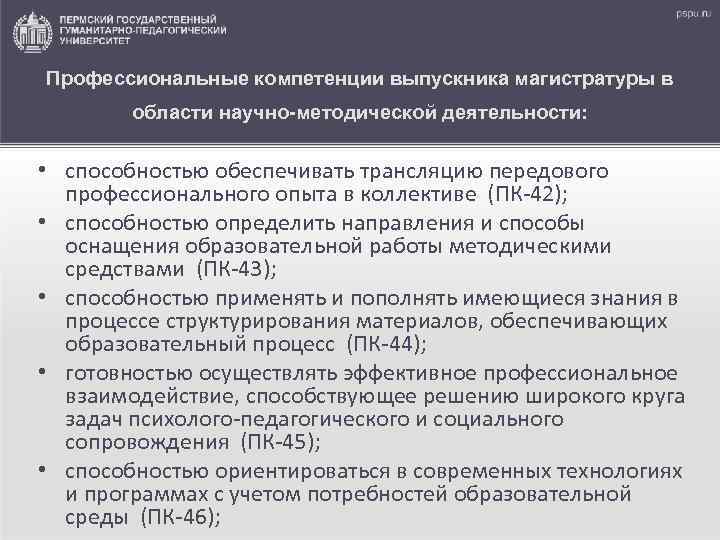 ПЕРМСКИЙ ГОСУДАРСТВЕННЫЙ ГУМАНИТАРНО-ПЕДАГОГИЧЕСКИЙ УНИВЕРСИТЕТ

pspu.ru

Профессиональные компетенции выпускника магистратуры в области научно-методической деятельности:

• способностью обеспечивать трансляцию передового профессионального опыта в коллективе (ПК-42);
• способностью определить направления и способы оснащения образовательной работы методическими средствами (ПК-43);
• способностью применять и пополнять имеющиеся знания в процессе структурирования материалов, обеспечивающих образовательный процесс (ПК-44);
• готовностью осуществлять эффективное профессиональное взаимодействие, способствующее решению широкого круга задач психолого-педагогического и социального сопровождения (ПК-45);
• способностью ориентироваться в современных технологиях и программах с учетом потребностей образовательной среды (ПК-46);